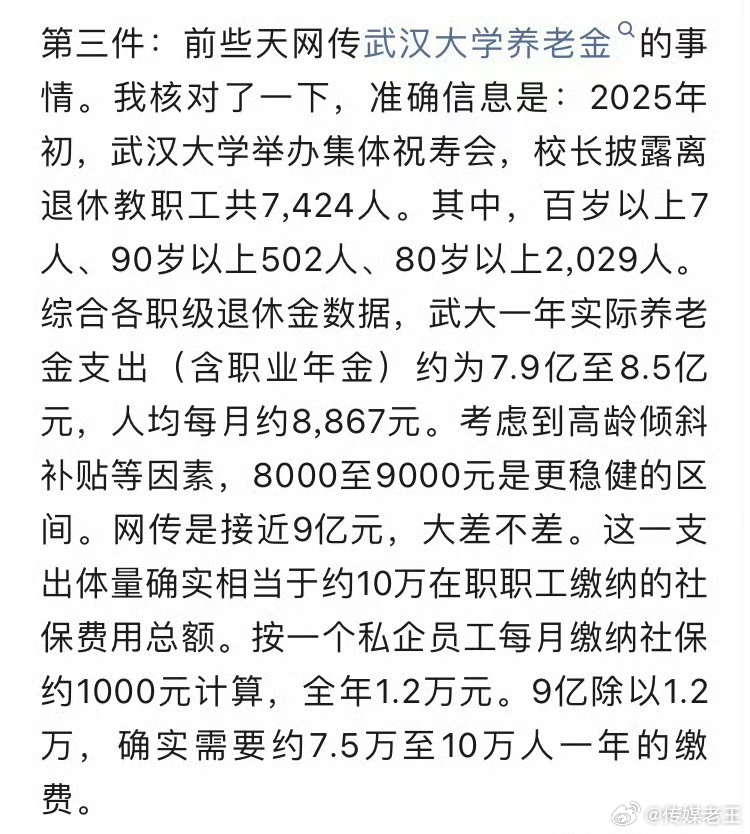 第三件：前些天网传武汉大学养老金的事情。我核对了一下，准确信息是：2025年初，武汉大学举办集体祝寿会，校长披露离退休教职工共7,424人。其中，百岁以上7人、90岁以上502人、80岁以上2,029人。综合各职级退休金数据，武大一年实际养老金支出（含职业年金）约为7.9亿至8.5亿元，人均每月约8,867元。考虑到高龄倾斜补贴等因素，8000至9000元是更稳健的区间。网传是接近9亿元，大差不差。这一支出体量确实相当于约10万在职职工缴纳的社保费用总额。按一个私企员工每月缴纳社保约1000元计算，全年1.2万元。9亿除以1.2万，确实需要约7.5万至10万人一年的缴费。

@传媒老王